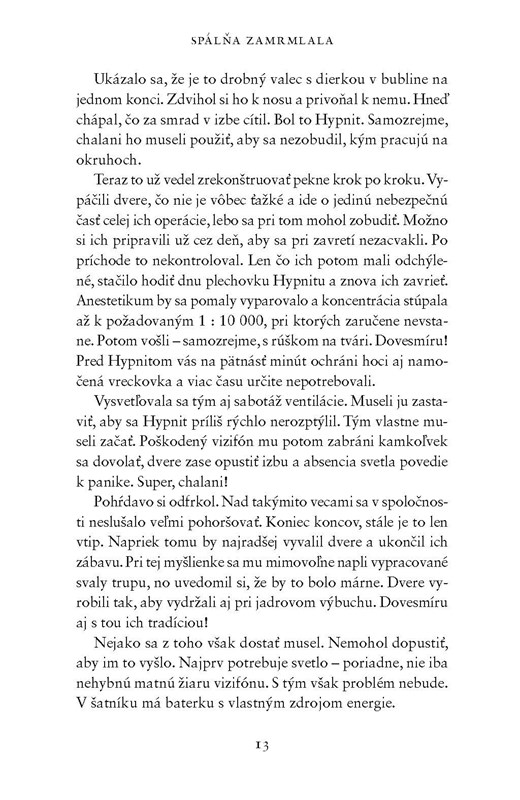 SPÁLŇA ZAMRMLALA

Ukázalo sa, že je to drobný valec s dierkou v bubline na jednom konci. Zdvihol si ho k nosu a privoňal k nemu. Hneď chápal, čo za smrad v izbe cítil. Bol to Hypnit. Samozrejme, chalani ho museli použiť, aby sa nezobudil, kým pracujú na okruhoch.

Teraz to už vedel zrekonštruovať pekne krok po kroku. Vypáčili dvere, čo nie je vôbec ťažké a ide o jedinú nebezpečnú časť celej ich operácie, lebo sa pri tom mohol zobudiť. Možno si ich pripravili už cez deň, aby sa pri zavretí nezacvakli. Po príchode to nekontroloval. Len čo ich potom mali odchýlené, stačilo hodiť dnu plechovku Hypnitu a znova ich zavrieť. Anestetikum by sa pomaly vyparovalo a koncentrácia stúpala až k požadovaným 1 : 10 000, pri ktorých zaručene nevstane. Potom vošli – samozrejme, s rúškom na tvári. Dovesmíru! Pred Hypnitom vás na pätnásť minút ochráni hoci aj namočená vreckovka a viac času určite nepotrebovali.

Vysvetľovala sa tým aj sabotáž ventilácie. Museli ju zastaviť, aby sa Hypnit príliš rýchlo nerozptýlil. Tým vlastne museli začať. Poškodený vizifón mu potom zabráni kamkoľvek sa dovolať, dvere zase opustiť izbu a absencia svetla povedie k panike. Super, chalani!

Pohŕdavo si odfrkol. Nad takýmito vecami sa v spoločnosti neslušalo veľmi pohoršovať. Koniec koncov, stále je to len vtip. Napriek tomu by najradšej vyvalil dvere a ukončil ich zábavu. Pri tej myšlienke sa mu mimovoľne napli vypracované svaly trupu, no uvedomil si, že by to bolo márne. Dvere vyrobili tak, aby vydržali aj pri jadrovom výbuchu. Dovesmíru aj s tou ich tradíciou!

Nejako sa z toho však dostať musel. Nemohol dopustiť, aby im to vyšlo. Najprv potrebuje svetlo – poriadne, nie iba nehybnú matnú žiaru vizifónu. S tým však problém nebude. V šatníku má baterku s vlastným zdrojom energie.

13